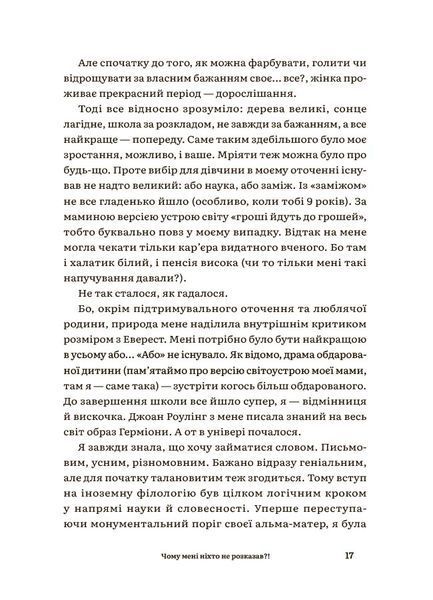 Але спочатку до того, як можна фарбувати, голити чи відрощувати за власним бажанням своє... все?, жінка проживає прекрасний період — дорослішання.

Тоді все відносно зрозуміло: дерева великі, сонце лагідне, школа за розкладом, не завжди за бажанням, а все найкраще — попереду. Саме таким здебільшого було моє зростання, можливо, і ваше. Мріяти теж можна було про будь-що. Проте вибір для дівчини в моєму оточенні існував не надто великий: або наука, або заміж. Із «заміжом» не все гладенько йшло (особливо, коли тобі 9 років). За маминою версією устрою світу «гроші йдуть до грошей», тобто буквально повз у моєму випадку. Відтак на мене могла чекати тільки кар'єра видатного вченого. Бо там і халатик білий, і пенсія висока (чи то тільки мені такі напучування давали?).

Не так сталося, як гадалося.

Бо, окрім підтримувального оточення та люблячої родини, природа мене наділила внутрішнім критиком розміром з Еверест. Мені потрібно було бути найкращою в усьому або... «Або» не існувало. Як відомо, драма обдарованої дитини (пам'ятаймо про версію світоустрою моєї мами, там я — саме така) — зустріти когось більш обдарованого. До завершення школи все йшло супер, я — відмінниця й вискочка. Джоан Роулінг з мене писала знаний на весь світ образ Герміони. А от в універі почалося.

Я завжди знала, що хочу займатися словом. Письмовим, усним, різномовним. Бажано відразу геніальним, але для початку талановитим теж згодиться. Тому вступ на іноземну філологію був цілком логічним кроком у напрямі науки й словесності. Уперше переступаючи монументальний поріг своєї альма-матер, я була

Чому мені ніхто не розказав?! 17